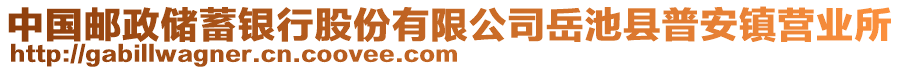 中国邮政储蓄银行股份有限公司岳池县普安镇营业所
http://gabillwagner.cn.coovee.com